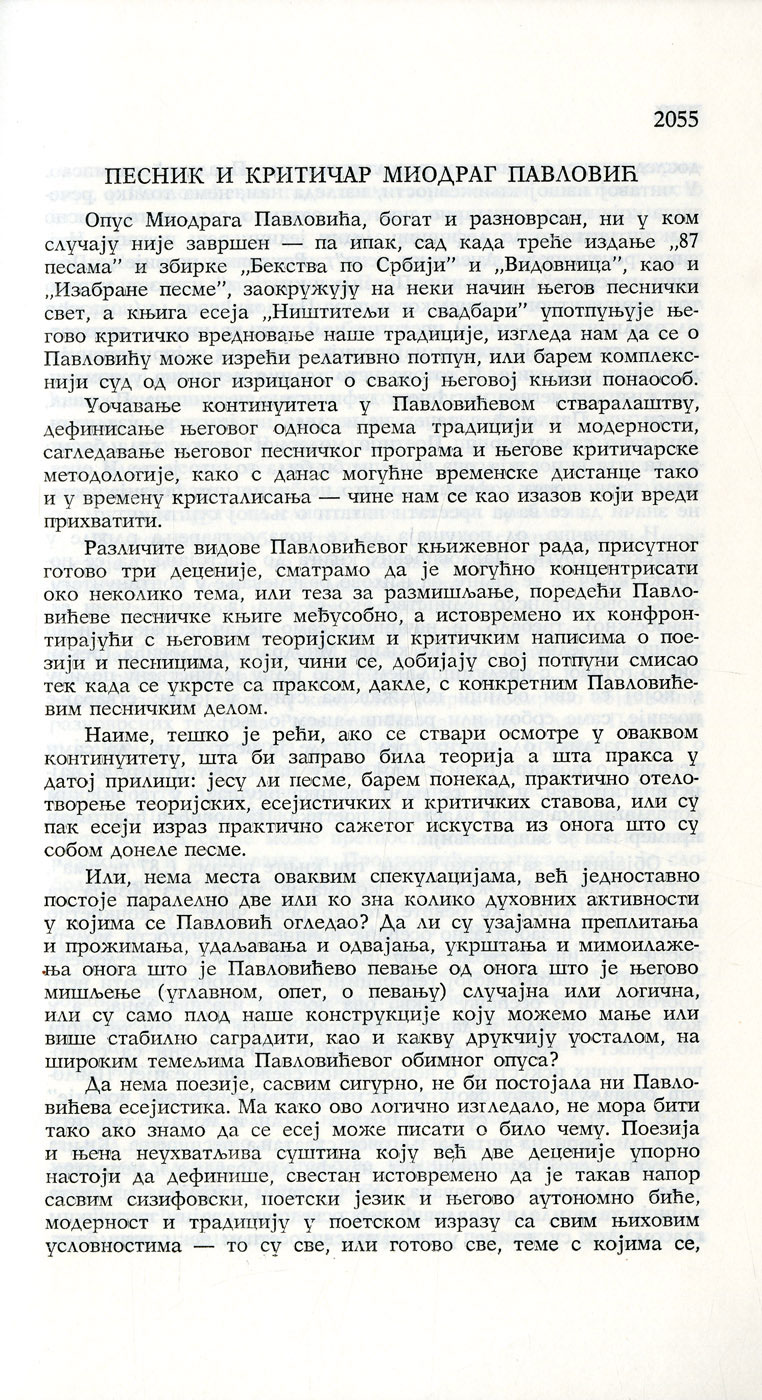 2055

ПЕСНИК И КРИТИЧАР МИОДРАГ ПАВЛОВИЋ

Опус Миодрага Павловића, богат и разноврсан, ни у ком случају није завршен — па ипак, сад када треће издање „87 песама" и збирке „Бекства по Србији" и „Видовница", као и „Изабране песме", заокружују на неки начин његов песнички свет, а књига есеја „Ништитељи и свадбари" употпуњује његово критичко вредновање наше традиције, изгледа нам да се о Павловићу може изрећи релативно потпун, или барем комплекснији суд од оног изрицаног о свакој његовој књизи понаособ.

Уочавање континуитета у Павловићевом стваралаштву, дефинисање његовог односа према традицији и модерности, сагледавање његовог песничког програма и његове критичарске методологије, како с данас могућне временске дистанце тако и у времену кристалисања — чине нам се као изазов који вреди прихватити.

Различите видове Павловићевог књижевног рада, присутног готово три деценије, сматрамо да је могућно концентрисати око неколико тема, или теза за размишљање, поредећи Павловићеве песничке књиге међусобно, а истовремено их конфронтирајући с његовим теоријским и критичким написима о поезији и песницима, који, чини се, добијају свој потпуни смисао тек када се укрсте са праксом, дакле, с конкретним Павловићевим песничким делом.

Наиме, тешко је рећи, ако се ствари осмотре у оваквом континуитету, шта би заправо била теорија а шта пракса у датој прилици: јесу ли песме, барем понекад, практично отелотворење теоријских, есејистичких и критичких ставова, или су пак есеји израз практично сажетог искуства из онога што су собом донеле песме.

Или, нема места оваквим спекулацијама, већ једноставно постоје паралелно две или ко зна колико духовних активности у којима се Павловић огледао? Да ли су узајамна преплитања и прожимања, удаљавања и одвајања, укрштања и мимоилажења онога што је Павловићево певање од онога што је његово мишљење (углавном, опет, о певању) случајна или логична, или су само плод наше конструкције коју можемо мање или више стабилно саградити, као и какву друкчију уосталом, на широким темељима Павловићевог обимног опуса?

Да нема поезије, сасвим сигурно, не би постојала ни Павловићева есејистика. Ма како ово логично изгледало, не мора бити тако ако знамо да се есеј може писати о било чему. Поезија и њена неухватљива суштина коју већ две деценије упорно настоји да дефинише, свестан истовремено да је такав напор сасвим сизифовски, поетски језик и његово аутономно биће, модерност и традицију у поетском изразу са свим њиховим условностима — то су све, или готово све, теме с којима се,